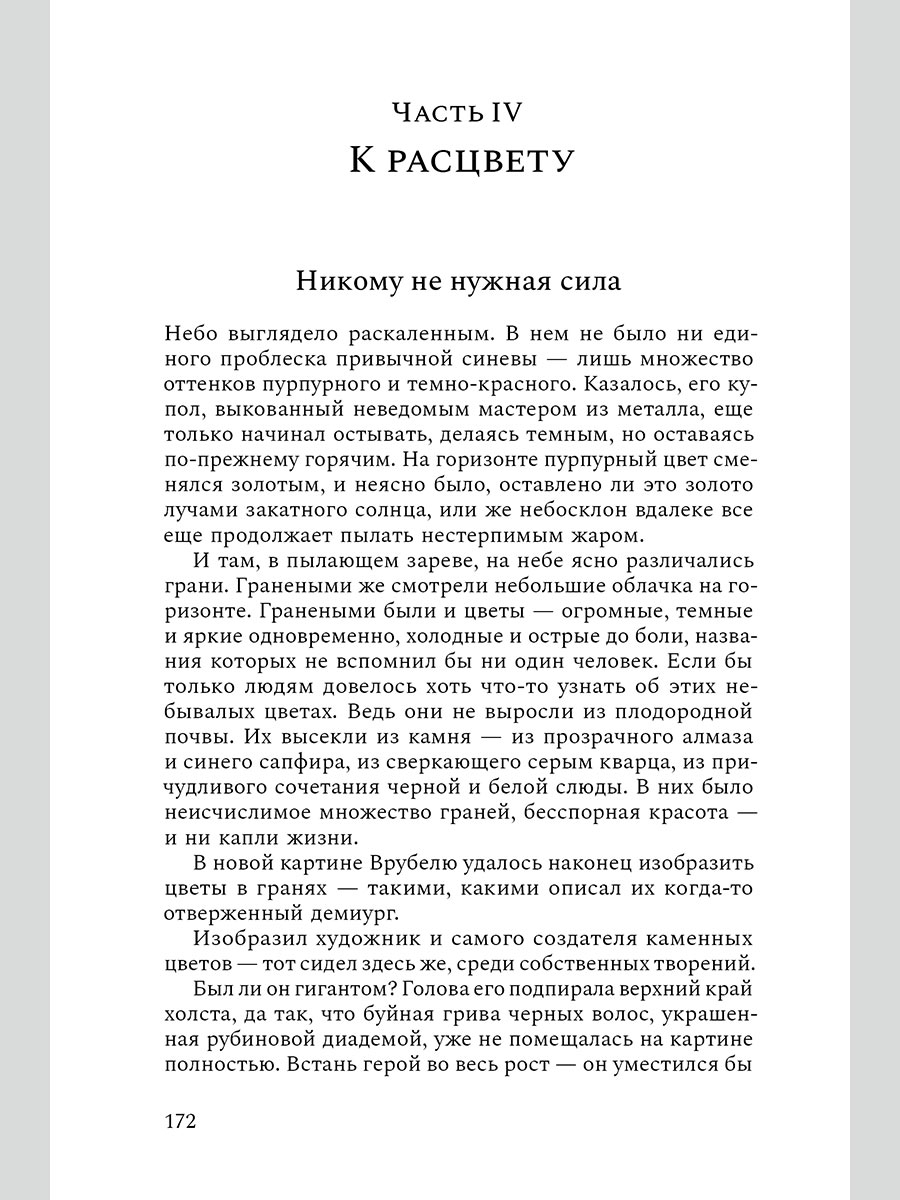 Часть IV
К расцвету

Никому не нужная сила

Небо выглядело раскаленным. В нем не было ни единого проблеска привычной синевы — лишь множество оттенков пурпурного и темно-красного. Казалось, его купол, выкованный неведомым мастером из металла, еще только начинал остывать, делаясь темным, но оставаясь по-прежнему горячим. На горизонте пурпурный цвет сменялся золотым, и неясно было, оставлено ли это золото лучами закатного солнца, или же небосклон вдалеке все еще продолжает пылать нестерпимым жаром.

И там, в пылающем зареве, на небе ясно различались грани. Гранеными же смотрели небольшие облачка на горизонте. Гранеными были и цветы — огромные, темные и яркие одновременно, холодные и острые до боли, названия которых не вспомнил бы ни один человек. Если бы только людям довелось хоть что-то узнать об этих небывалых цветах. Ведь они не выросли из плодородной почвы. Их высекли из камня — из прозрачного алмаза и синего сапфира, из сверкающего серым кварца, из причудливого сочетания черной и белой слюды. В них было неисчислимое множество граней, бесспорная красота — и ни капли жизни.

В новой картине Врубелю удалось наконец изобразить цветы в гранях — такими, какими описал их когда-то отверженный демиург.

Изобразил художник и самого создателя каменных цветов — тот сидел здесь же, среди собственных творений.

Был ли он гигантом? Голова его подпирала верхний край холста, да так, что буйная грива черных волос, украшенная рубиновой диадемой, уже не помещалась на картине полностью. Встань герой во весь рост — он уместился бы

172